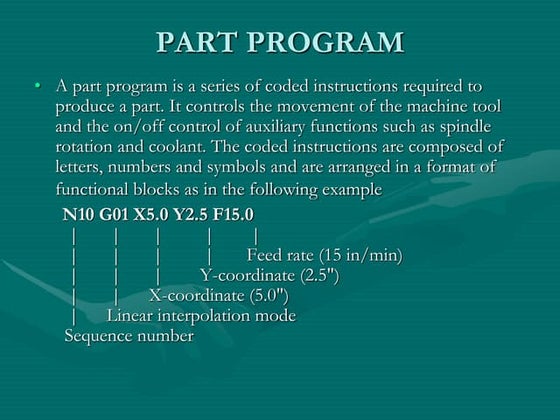 PART PROGRAM

• A part program is a series of coded instructions required to produce a part. It controls the movement of the machine tool and the on/off control of auxiliary functions such as spindle rotation and coolant. The coded instructions are composed of letters, numbers and symbols and are arranged in a format of functional blocks as in the following example

N10 G01 X5.0 Y2.5 F15.0
| | | | |
| | | | Feed rate (15 in/min)
| | | Y-coordinate (2.5")
| | X-coordinate (5.0")
| Linear interpolation mode
Sequence number